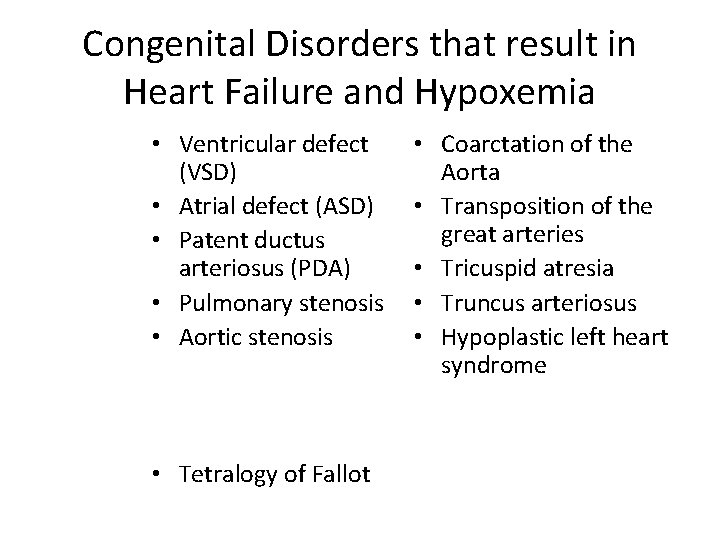 Congenital Disorders that result in Heart Failure and Hypoxemia

• Ventricular defect (VSD)
• Atrial defect (ASD)
• Patent ductus arteriosus (PDA)
• Pulmonary stenosis
• Aortic stenosis

• Tetralogy of Fallot

• Coarctation of the Aorta
• Transposition of the great arteries
• Tricuspid atresia
• Truncus arteriosus
• Hypoplastic left heart syndrome